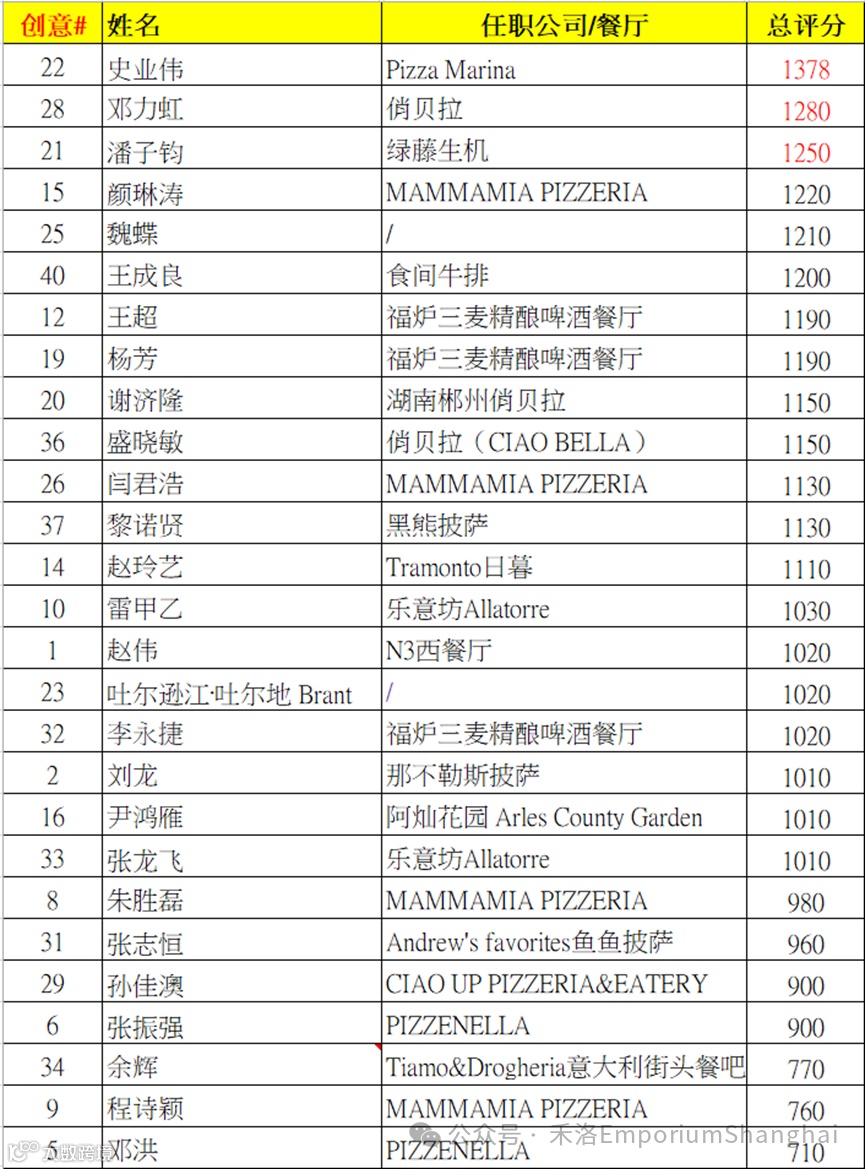 | 创意# | 姓名 | 任职公司/餐厅 | 总评分 |
|---|---|---|---|
| 22 | 史业伟 | Pizza Marina | 1378 |
| 28 | 邓力虹 | 俏贝拉 | 1280 |
| 21 | 潘子钧 | 绿藤生机 | 1250 |
| 15 | 颜琳涛 | MAMMAMIA PIZZERIA | 1220 |
| 25 | 魏蝶 | / | 1210 |
| 40 | 王成良 | 食间牛排 | 1200 |
| 12 | 王超 | 福炉三麦精酿啤酒餐厅 | 1190 |
| 19 | 杨芳 | 福炉三麦精酿啤酒餐厅 | 1190 |
| 20 | 谢济隆 | 湖南郴州俏贝拉 | 1150 |
| 36 | 盛晓敏 | 俏贝拉（CIAO BELLA） | 1150 |
| 26 | 闫君浩 | MAMMAMIA PIZZERIA | 1130 |
| 37 | 黎诺贤 | 黑熊披萨 | 1130 |
| 14 | 赵玲艺 | Tramonto日暮 | 1110 |
| 10 | 雷甲乙 | 乐意坊Allatorre | 1030 |
| 1 | 赵伟 | N3西餐厅 | 1020 |
| 23 | 吐尔逊江·吐尔地 Brant | / | 1020 |
| 32 | 李永捷 | 福炉三麦精酿啤酒餐厅 | 1020 |
| 2 | 刘龙 | 那不勒斯披萨 | 1010 |
| 16 | 尹鸿雁 | 阿灿花园 Arles County Garden | 1010 |
| 33 | 张龙飞 | 乐意坊Allatorre | 1010 |
| 8 | 朱胜磊 | MAMMAMIA PIZZERIA | 980 |
| 31 | 张志恒 | Andrew's favorites鱼鱼披萨 | 960 |
| 29 | 孙佳澳 | CIAO UP PIZZERIA&EATERY | 900 |
| 6 | 张振强 | PIZZENELLA | 900 |
| 34 | 余辉 | Tiamo&Drogheria意大利街头餐吧 | 770 |
| 9 | 程诗颖 | MAMMAMIA PIZZERIA | 760 |
| 5 | 邓洪 | PIZZENELLA | 710 |

公众号 · 禾洛EmporiumShanghai